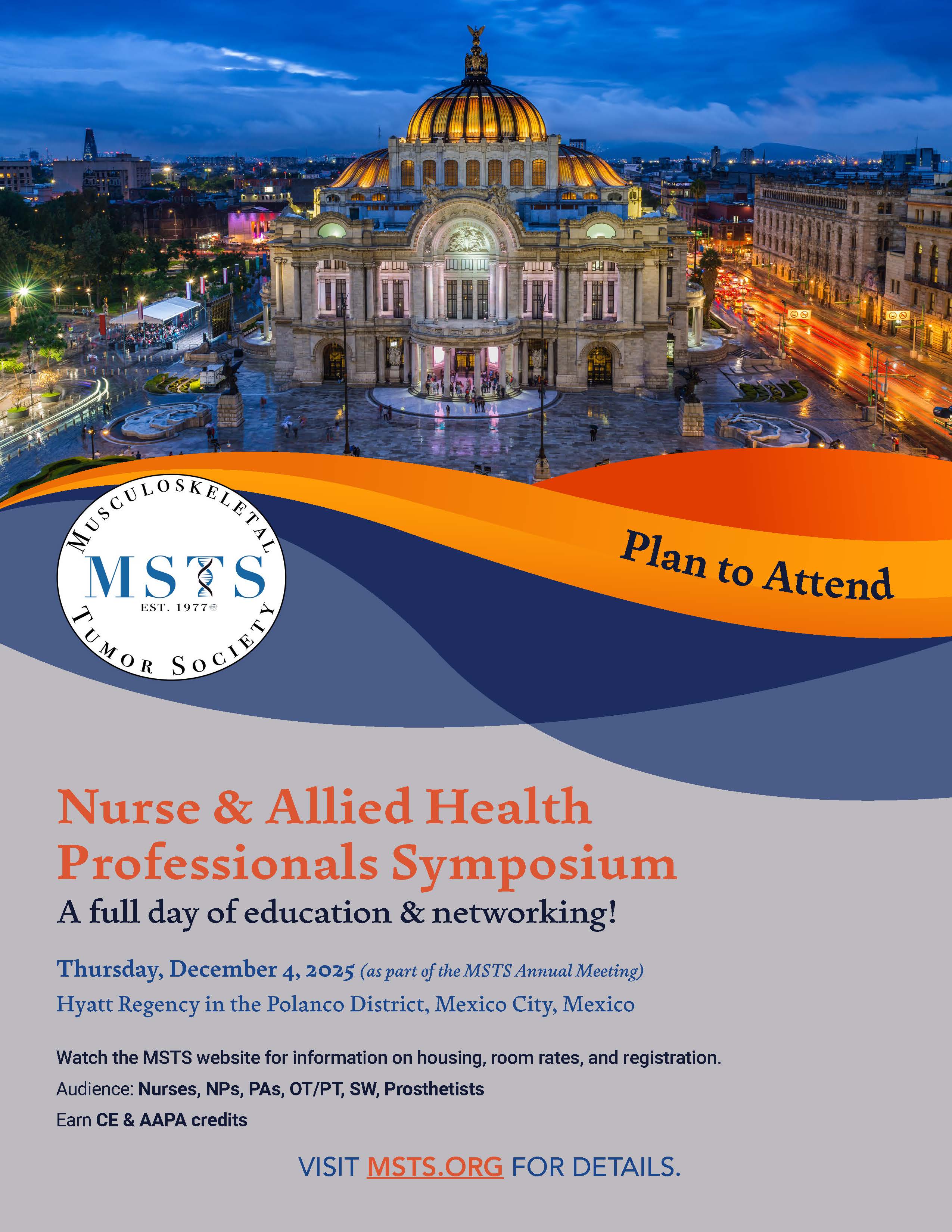 MUSCULOSKELETAL
MSTS
EST. 1977
TUMOR SOCIETY

Plan to Attend

Nurse & Allied Health Professionals Symposium

A full day of education & networking!

Thursday, December 4, 2025 (as part of the MSTS Annual Meeting)

Hyatt Regency in the Polanco District, Mexico City, Mexico

Watch the MSTS website for information on housing, room rates, and registration.

Audience: Nurses, NPs, PAs, OT/PT, SW, Prosthetists

Earn CE & AAPA credits

VISIT MSTS.ORG FOR DETAILS.